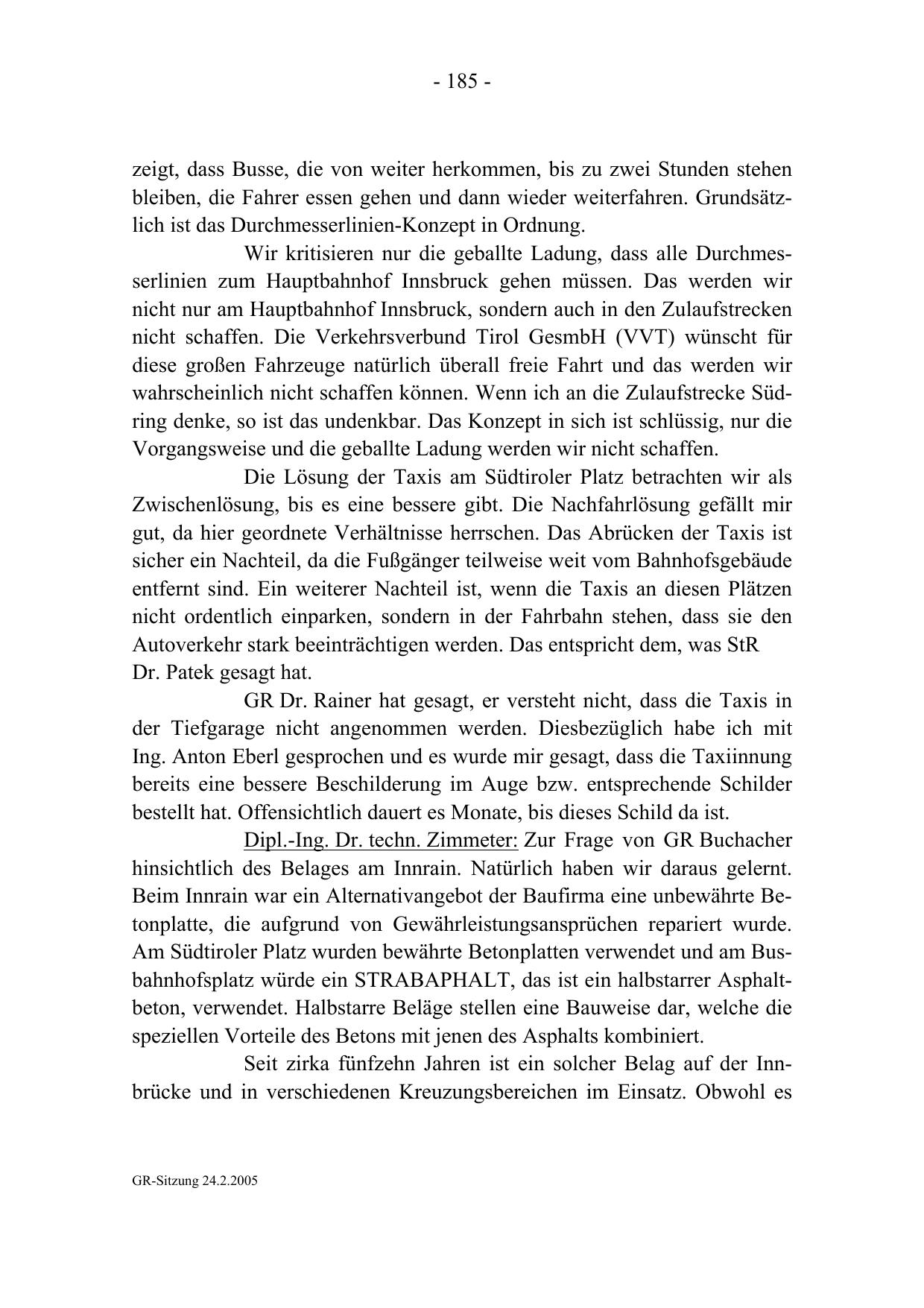 - 185 -

zeigt, dass Busse, die von weiter herkommen, bis zu zwei Stunden stehen bleiben, die Fahrer essen gehen und dann wieder weiterfahren. Grundsätzlich ist das Durchmesserlinien-Konzept in Ordnung.

Wir kritisieren nur die geballte Ladung, dass alle Durchmesserlinien zum Hauptbahnhof Innsbruck gehen müssen. Das werden wir nicht nur am Hauptbahnhof Innsbruck, sondern auch in den Zulaufstrecken nicht schaffen. Die Verkehrsverbund Tirol GesmbH (VVT) wünscht für diese großen Fahrzeuge natürlich überall freie Fahrt und das werden wir wahrscheinlich nicht schaffen können. Wenn ich an die Zulaufstrecke Südring denke, so ist das undenkbar. Das Konzept in sich ist schlüssig, nur die Vorgangsweise und die geballte Ladung werden wir nicht schaffen.

Die Lösung der Taxis am Südtiroler Platz betrachten wir als Zwischenlösung, bis es eine bessere gibt. Die Nachfahrlösung gefällt mir gut, da hier geordnete Verhältnisse herrschen. Das Abrücken der Taxis ist sicher ein Nachteil, da die Fußgänger teilweise weit vom Bahnhofsgebäude entfernt sind. Ein weiterer Nachteil ist, wenn die Taxis an diesen Plätzen nicht ordentlich einparken, sondern in der Fahrbahn stehen, dass sie den Autoverkehr stark beeinträchtigen werden. Das entspricht dem, was StR Dr. Patek gesagt hat.

GR Dr. Rainer hat gesagt, er versteht nicht, dass die Taxis in der Tiefgarage nicht angenommen werden. Diesbezüglich habe ich mit Ing. Anton Eberl gesprochen und es wurde mir gesagt, dass die Taxiinnung bereits eine bessere Beschilderung im Auge bzw. entsprechende Schilder bestellt hat. Offensichtlich dauert es Monate, bis dieses Schild da ist.

Dipl.-Ing. Dr. techn. Zimmeter: Zur Frage von GR Buchacher hinsichtlich des Belages am Innrain. Natürlich haben wir daraus gelernt. Beim Innrain war ein Alternativangebot der Baufirma eine unbewährte Betonplatte, die aufgrund von Gewährleistungsansprüchen repariert wurde. Am Südtiroler Platz wurden bewährte Betonplatten verwendet und am Busbahnhofsplatz würde ein STRABAPHALT, das ist ein halbstarrer Asphaltbeton, verwendet. Halbstarre Beläge stellen eine Bauweise dar, welche die speziellen Vorteile des Betons mit jenen des Asphalts kombiniert.

Seit zirka fünfzehn Jahren ist ein solcher Belag auf der Innbrücke und in verschiedenen Kreuzungsbereichen im Einsatz. Obwohl es

GR-Sitzung 24.2.2005